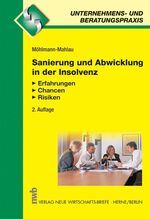 UNTERNEHMENS- UND BERATUNGSPRAXIS

Möhlmann-Mahlau

Sanierung und Abwicklung in der Insolvenz

► Erfahrungen
► Chancen
► Risiken

2. Auflage

nwb

VERLAG NEUE WIRTSCHAFTS-BRIEFE · HERNE/BERLIN